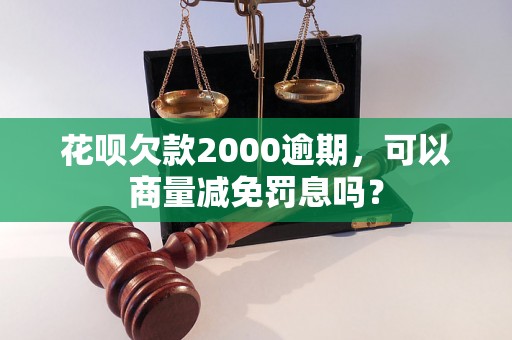 花呗欠款2000逾期，可以商量减免罚息吗？